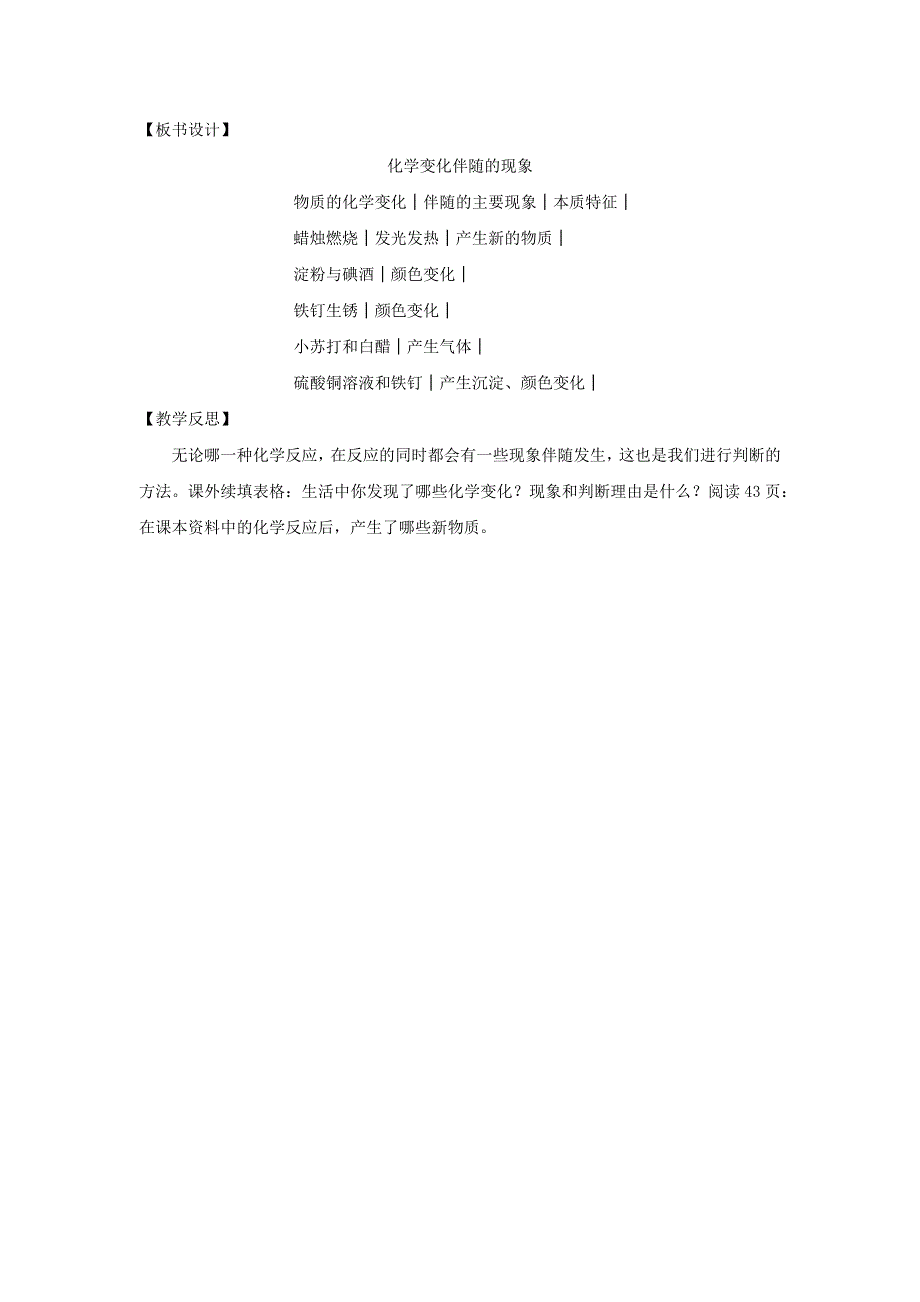 【板书设计】

化学变化伴随的现象

物质的化学变化｜伴随的主要现象｜本质特征｜

蜡烛燃烧｜发光发热｜产生新的物质｜

淀粉与碘酒｜颜色变化｜

铁钉生锈｜颜色变化｜

小苏打和白醋｜产生气体｜

硫酸铜溶液和铁钉｜产生沉淀、颜色变化｜

【教学反思】

无论哪一种化学反应，在反应的同时都会有一些现象伴随发生，这也是我们进行判断的方法。课外续填表格：生活中你发现了哪些化学变化？现象和判断理由是什么？阅读 43 页：在课本资料中的化学反应后，产生了哪些新物质。